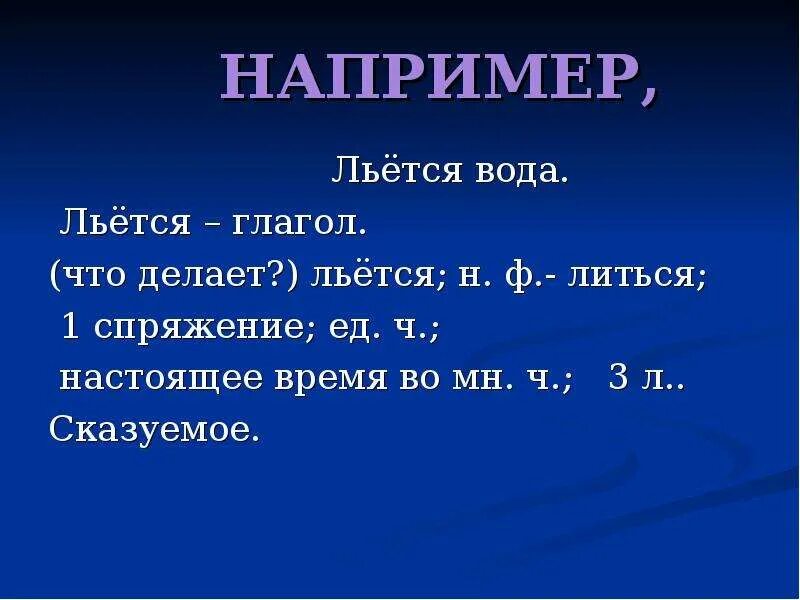 НАПРИМЕР,

Льётся вода.

Льётся – глагол.
(что делает?) льётся; н. ф.- литься;
1 спряжение; ед. ч.;
настоящее время во мн. ч.; 3 л..
Сказуемое.